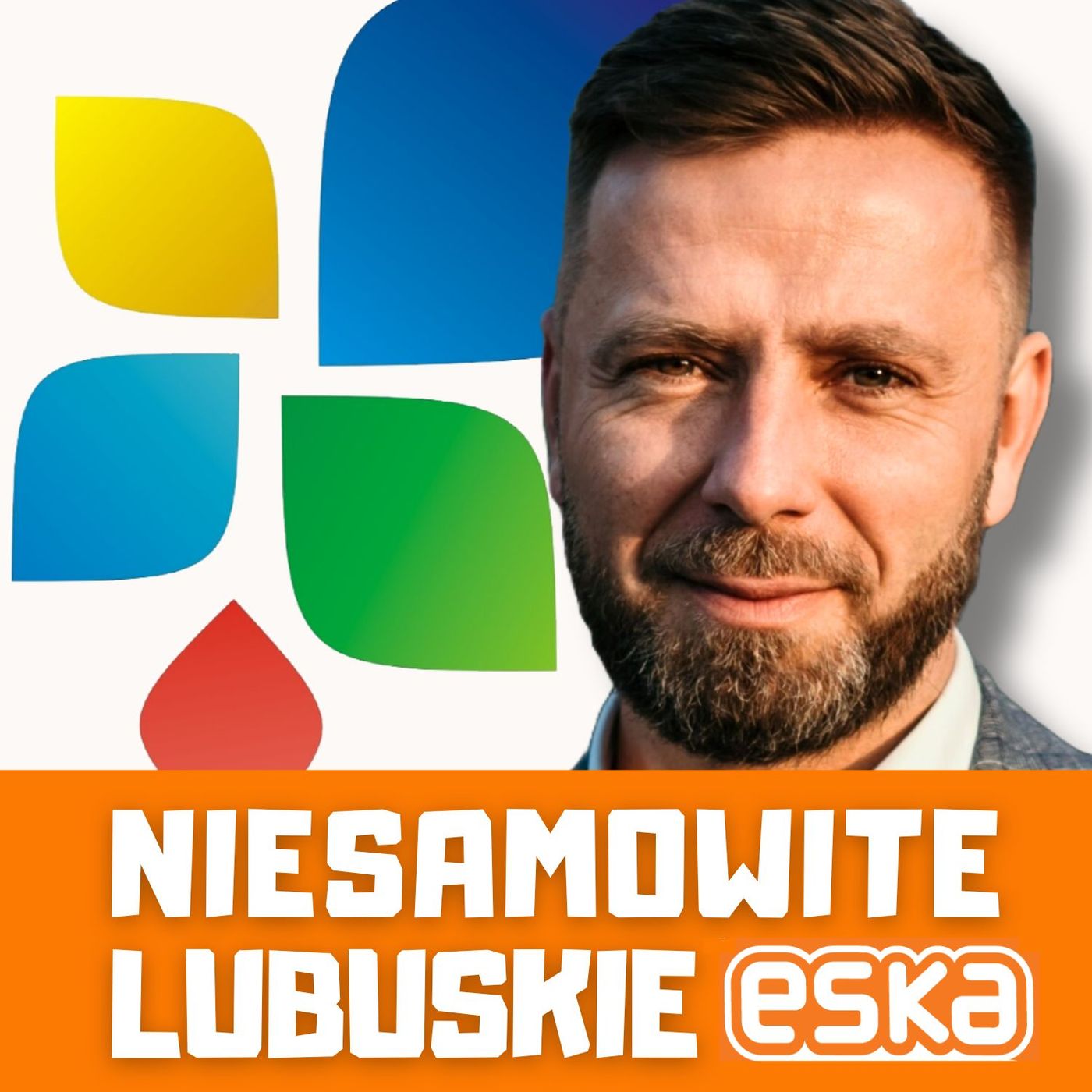 NIESAMOWITE LUBUSKIE eska